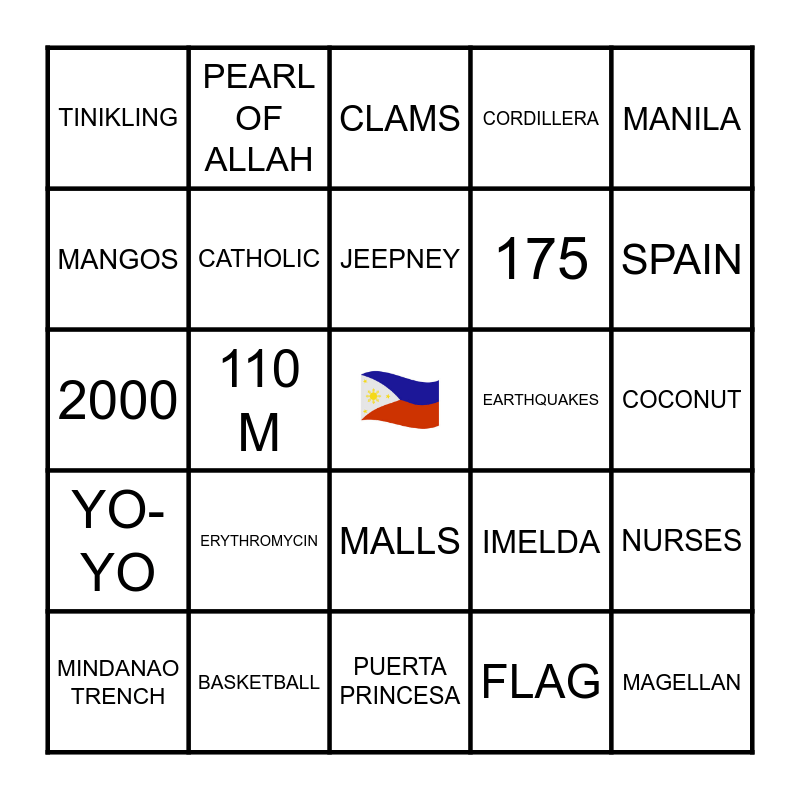 | TINIKLING | PEARL OF ALLAH | CLAMS | CORDILLERA | MANILA |
|---|---|---|---|---|
| MANGOS | CATHOLIC | JEEPNEY | 175 | SPAIN |
| 2000 | 110 M |  | EARTHQUAKES | COCONUT |
| YO-YO | ERYTHROMYCIN | MALLS | IMELDA | NURSES |
| MINDANAO TRENCH | BASKETBALL | PUERTA PRINCESA | FLAG | MAGELLAN |